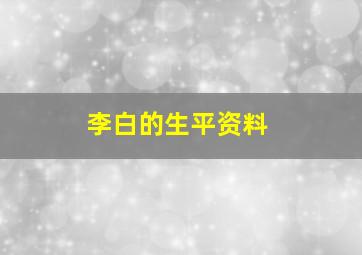 李白的生平资料